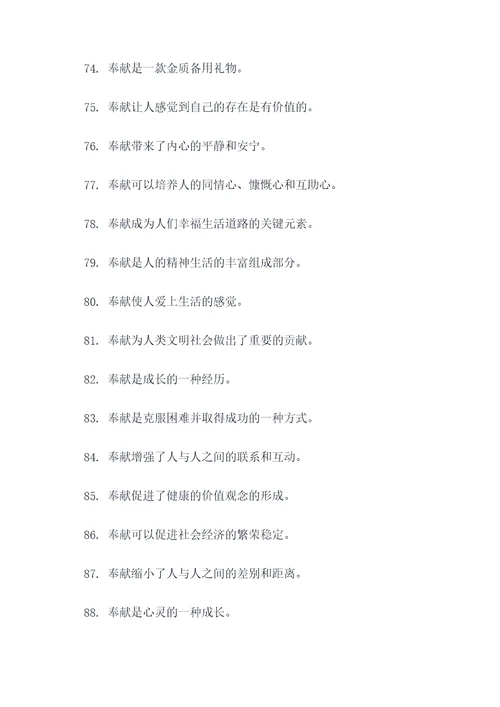 74. 奉献是一款金质备用礼物。

75. 奉献让人感觉到自己的存在是有价值的。

76. 奉献带来了内心的平静和安宁。

77. 奉献可以培养人的同情心、慷慨心和互助心。

78. 奉献成为人们幸福生活道路的关键元素。

79. 奉献是人的精神生活的丰富组成部分。

80. 奉献使人爱上生活的感觉。

81. 奉献为人类文明社会做出了重要的贡献。

82. 奉献是成长的一种经历。

83. 奉献是克服困难并取得成功的一种方式。

84. 奉献增强了人与人之间的联系和互动。

85. 奉献促进了健康的价值观念的形成。

86. 奉献可以促进社会经济的繁荣稳定。

87. 奉献缩小了人与人之间的差别和距离。

88. 奉献是心灵的一种成长。